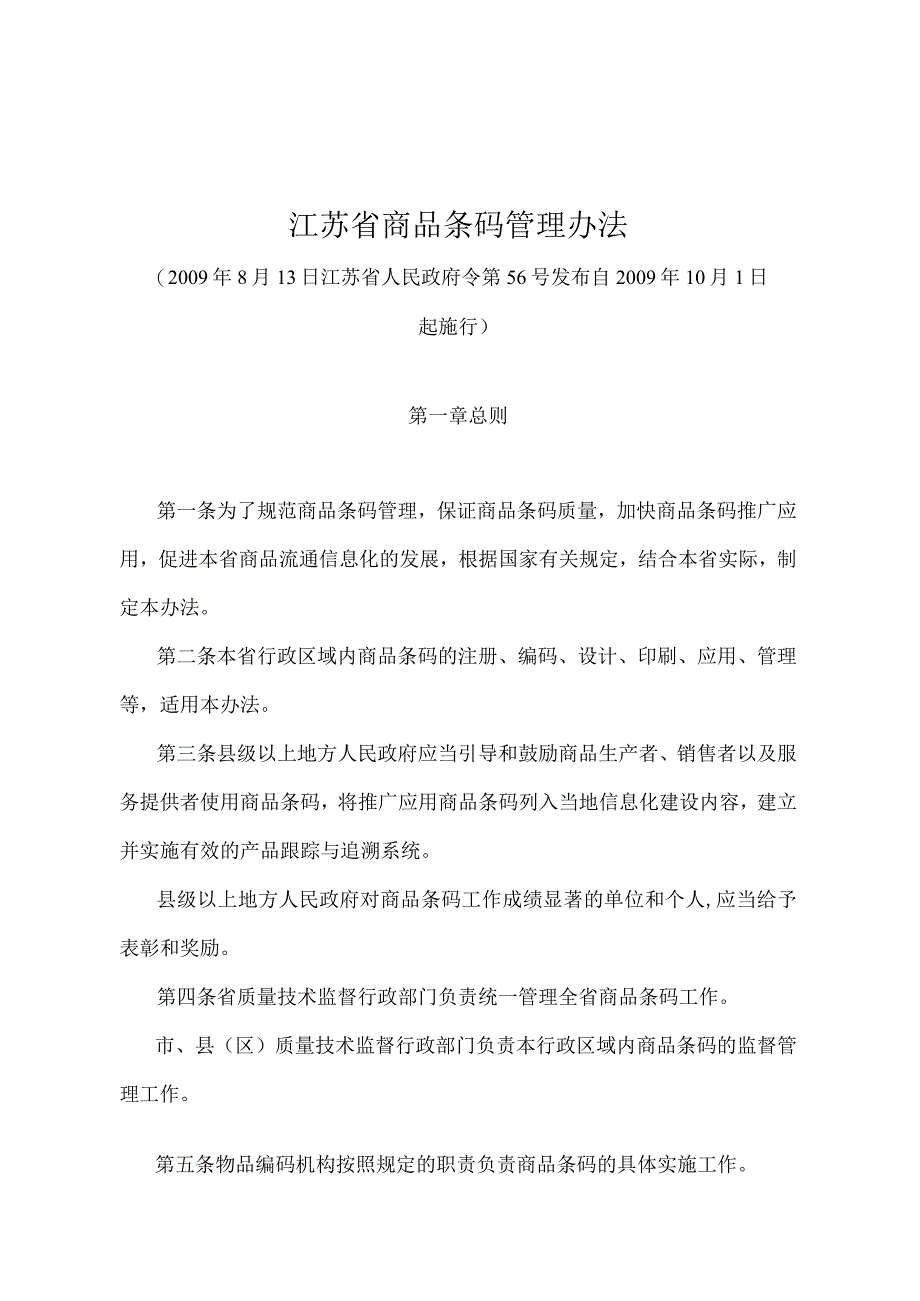 江苏省商品条码管理办法

（2009年8月13日江苏省人民政府令第56号发布自2009年10月1日起施行）

第一章总则

第一条为了规范商品条码管理，保证商品条码质量，加快商品条码推广应用，促进本省商品流通信息化的发展，根据国家有关规定，结合本省实际，制定本办法。

第二条本省行政区域内商品条码的注册、编码、设计、印刷、应用、管理等，适用本办法。

第三条县级以上地方人民政府应当引导和鼓励商品生产者、销售者以及服务提供者使用商品条码，将推广应用商品条码列入当地信息化建设内容，建立并实施有效的产品跟踪与追溯系统。

县级以上地方人民政府对商品条码工作成绩显著的单位和个人,应当给予表彰和奖励。

第四条省质量技术监督行政部门负责统一管理全省商品条码工作。

市、县（区）质量技术监督行政部门负责本行政区域内商品条码的监督管理工作。

第五条物品编码机构按照规定的职责负责商品条码的具体实施工作。